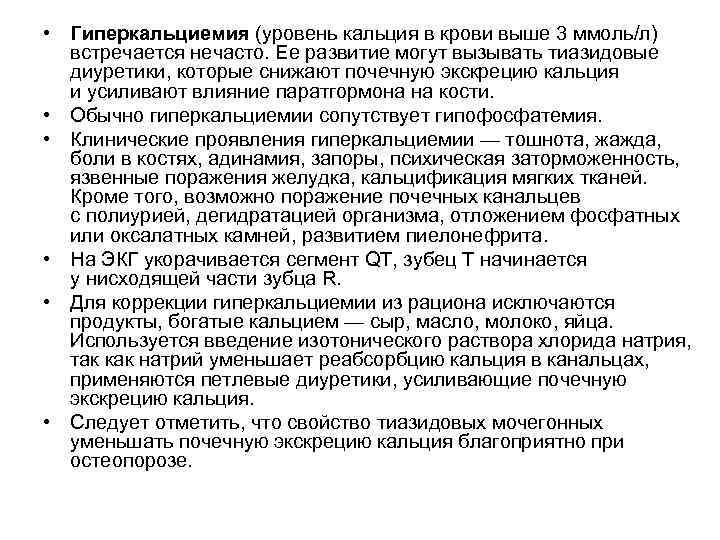 • Гиперкальциемия (уровень кальция в крови выше 3 ммоль/л) встречается нечасто. Ее развитие могут вызывать тиазидовые диуретики, которые снижают почечную экскрецию кальция и усиливают влияние паратгормона на кости.

• Обычно гиперкальциемии сопутствует гипофосфатемия.

• Клинические проявления гиперкальциемии — тошнота, жажда, боли в костях, адинамия, запоры, психическая заторможенность, язвенные поражения желудка, кальцификация мягких тканей. Кроме того, возможно поражение почечных канальцев с полиурией, дегидратацией организма, отложением фосфатных или оксалатных камней, развитием пиелонефрита.

• На ЭКГ укорачивается сегмент QT, зубец T начинается у нисходящей части зубца R.

• Для коррекции гиперкальциемии из рациона исключаются продукты, богатые кальцием — сыр, масло, молоко, яйца. Используется введение изотонического раствора хлорида натрия, так как натрий уменьшает реабсорбцию кальция в канальцах, применяются петлевые диуретики, усиливающие почечную экскрецию кальция.

• Следует отметить, что свойство тиазидовых мочегонных уменьшать почечную экскрецию кальция благоприятно при остеопорозе.